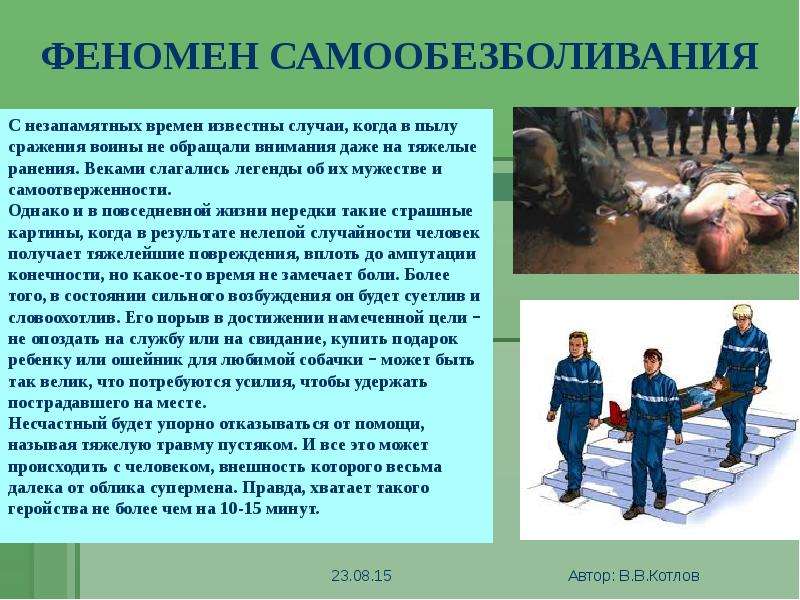 ФЕНОМЕН САМООБЕЗБОЛИВАНИЯ

С незапамятных времен известны случаи, когда в пылу сражения воины не обращали внимания даже на тяжелые ранения. Веками слагались легенды об их мужестве и самоотверженности.
Однако и в повседневной жизни нередки такие страшные картины, когда в результате нелепой случайности человек получает тяжелейшие повреждения, вплоть до ампутации конечности, но какое-то время не замечает боли. Более того, в состоянии сильного возбуждения он будет суетлив и словоохотлив. Его порыв в достижении намеченной цели – не опоздать на службу или на свидание, купить подарок ребенку или ошейник для любимой собачки – может быть так велик, что потребуются усилия, чтобы удержать пострадавшего на месте.
Несчастный будет упорно отказываться от помощи, называя тяжелую травму пустяком. И все это может происходить с человеком, внешность которого весьма далека от облика супермена. Правда, хватает такого геройства не более чем на 10-15 минут.

23.08.15

Автор: В.В.Котлов